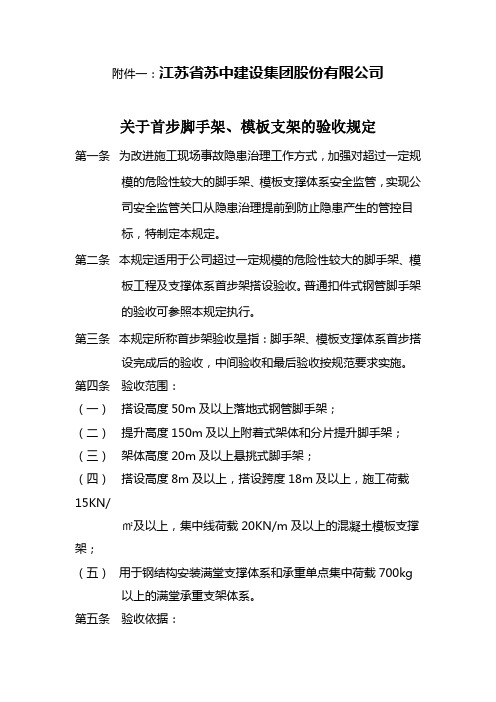 附件一：江苏省苏中建设集团股份有限公司

关于首步脚手架、模板支架的验收规定

第一条　为改进施工现场事故隐患治理工作方式，加强对超过一定规模的危险性较大的脚手架、模板支撑体系安全监管，实现公司安全监管关口从隐患治理提前到防止隐患产生的管控目标，特制定本规定。

第二条　本规定适用于公司超过一定规模的危险性较大的脚手架、模板工程及支撑体系首步架搭设验收。普通扣件式钢管脚手架的验收可参照本规定执行。

第三条　本规定所称首步架验收是指：脚手架、模板支撑体系首步搭设完成后的验收，中间验收和最后验收按规范要求实施。

第四条　验收范围：

（一）　搭设高度 50m 及以上落地式钢管脚手架；

（二）　提升高度 150m 及以上附着式架体和分片提升脚手架；

（三）　架体高度 20m 及以上悬挑式脚手架；

（四）　搭设高度 8m 及以上，搭设跨度 18m 及以上，施工荷载 15KN/㎡及以上，集中线荷载 20KN/m 及以上的混凝土模板支撑架；

（五）　用于钢结构安装满堂支撑体系和承重单点集中荷载 700kg 以上的满堂承重支架体系。

第五条　验收依据：